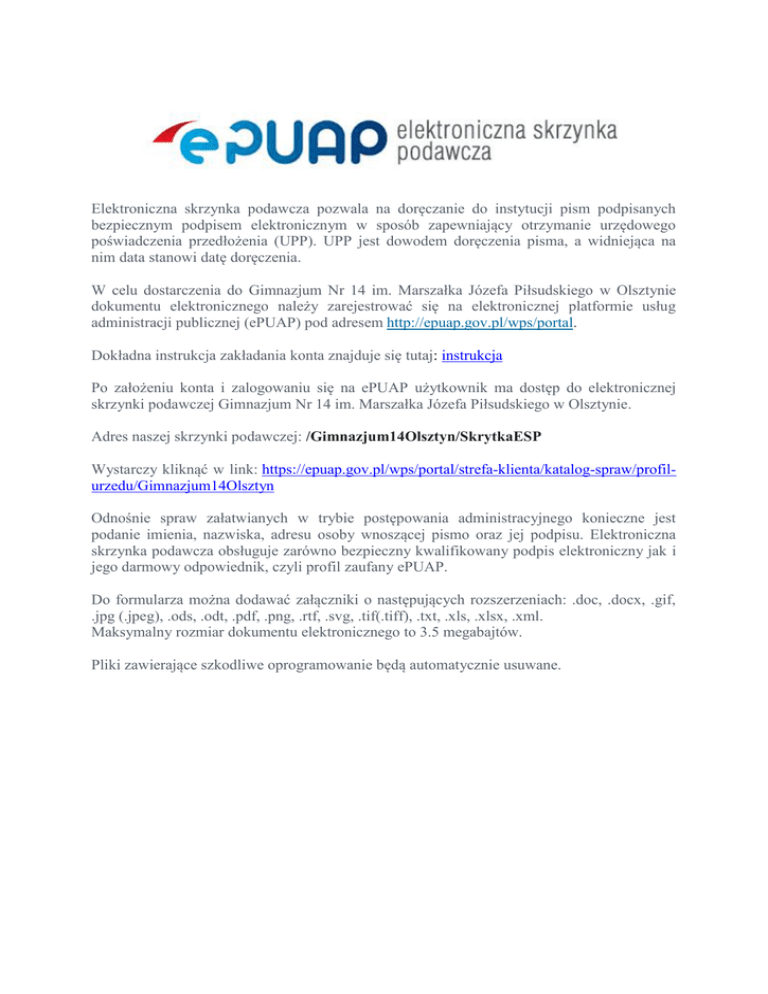 ePUAP elektroniczna skrzynka podawcza

Elektroniczna skrzynka podawcza pozwala na doręczanie do instytucji pism podpisanych bezpiecznym podpisem elektronicznym w sposób zapewniający otrzymanie urzędowego poświadczenia przedłożenia (UPP). UPP jest dowodem doręczenia pisma, a widniejąca na nim data stanowi datę doręczenia.

W celu dostarczenia do Gimnazjum Nr 14 im. Marszałka Józefa Piłsudskiego w Olsztynie dokumentu elektronicznego należy zarejestrować się na elektronicznej platformie usług administracji publicznej (ePUAP) pod adresem http://epuap.gov.pl/wps/portal.

Dokładna instrukcja zakładania konta znajduje się tutaj: instrukcja

Po założeniu konta i zalogowaniu się na ePUAP użytkownik ma dostęp do elektronicznej skrzynki podawczej Gimnazjum Nr 14 im. Marszałka Józefa Piłsudskiego w Olsztynie.

Adres naszej skrzynki podawczej: /Gimnazjum14Olsztyn/SkrytkaESP

Wystarczy kliknąć w link: https://epuap.gov.pl/wps/portal/strefa-klienta/katalog-spraw/profil-urzedu/Gimnazjum14Olsztyn

Odnośnie spraw załatwianych w trybie postępowania administracyjnego konieczne jest podanie imienia, nazwiska, adresu osoby wnoszącej pismo oraz jej podpisu. Elektroniczna skrzynka podawcza obsługuje zarówno bezpieczny kwalifikowany podpis elektroniczny jak i jego darmowy odpowiednik, czyli profil zaufany ePUAP.

Do formularza można dodawać załączniki o następujących rozszerzeniach: .doc, .docx, .gif, .jpg (.jpeg), .ods, .odt, .pdf, .png, .rtf, .svg, .tif(.tiff), .txt, .xls, .xlsx, .xml.
Maksymalny rozmiar dokumentu elektronicznego to 3.5 megabajtów.

Pliki zawierające szkodliwe oprogramowanie będą automatycznie usuwane.